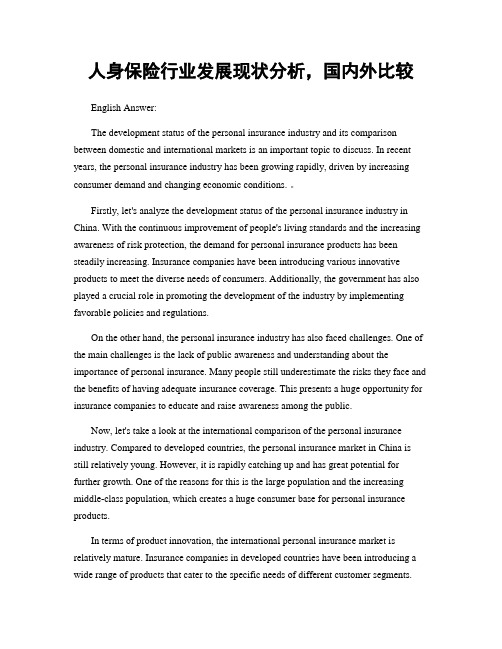 人身保险行业发展现状分析，国内外比较

English Answer:

The development status of the personal insurance industry and its comparison between domestic and international markets is an important topic to discuss. In recent years, the personal insurance industry has been growing rapidly, driven by increasing consumer demand and changing economic conditions. 。

Firstly, let's analyze the development status of the personal insurance industry in China. With the continuous improvement of people's living standards and the increasing awareness of risk protection, the demand for personal insurance products has been steadily increasing. Insurance companies have been introducing various innovative products to meet the diverse needs of consumers. Additionally, the government has also played a crucial role in promoting the development of the industry by implementing favorable policies and regulations.

On the other hand, the personal insurance industry has also faced challenges. One of the main challenges is the lack of public awareness and understanding about the importance of personal insurance. Many people still underestimate the risks they face and the benefits of having adequate insurance coverage. This presents a huge opportunity for insurance companies to educate and raise awareness among the public.

Now, let's take a look at the international comparison of the personal insurance industry. Compared to developed countries, the personal insurance market in China is still relatively young. However, it is rapidly catching up and has great potential for further growth. One of the reasons for this is the large population and the increasing middle-class population, which creates a huge consumer base for personal insurance products.

In terms of product innovation, the international personal insurance market is relatively mature. Insurance companies in developed countries have been introducing a wide range of products that cater to the specific needs of different customer segments.